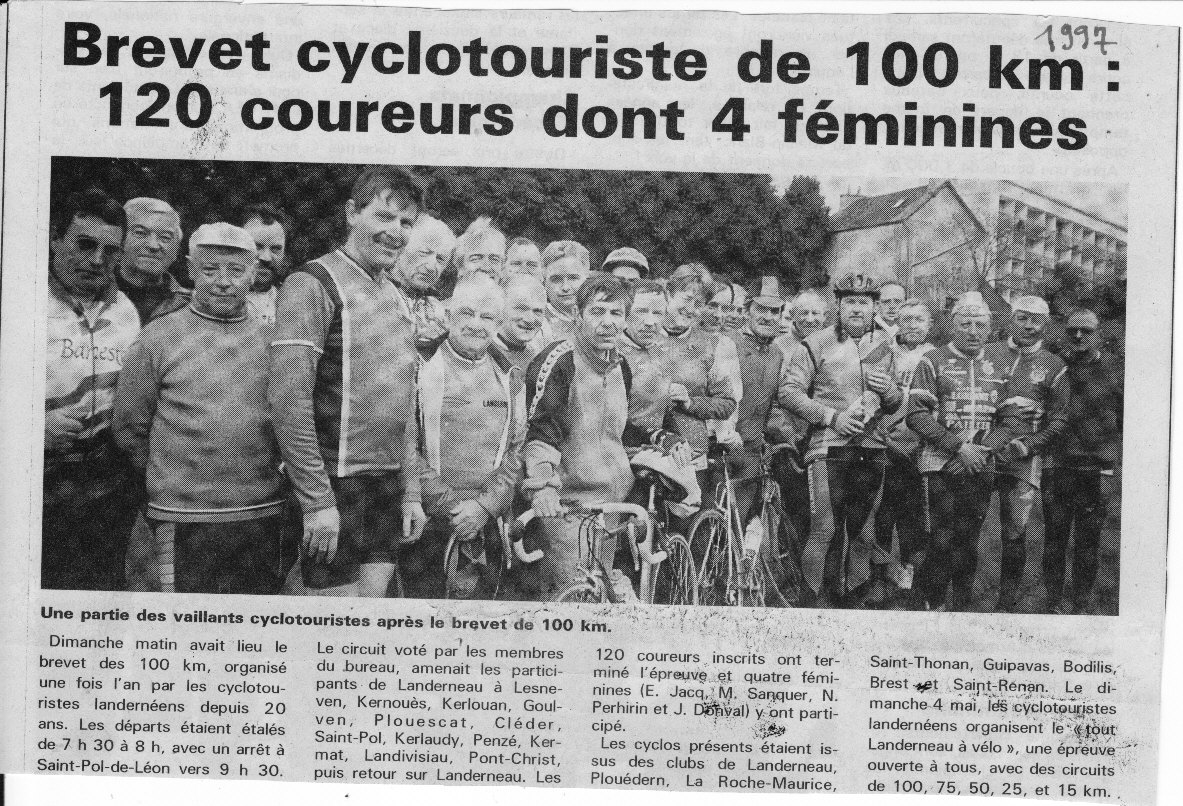 1997

Brevet cyclotouriste de 100 km : 120 coureurs dont 4 féminines

Une partie des vaillants cyclotouristes après le brevet de 100 km.

Dimanche matin avait lieu le brevet des 100 km, organisé une fois l'an par les cyclotouristes landernéens depuis 20 ans. Les départs étaient étalés de 7 h 30 à 8 h, avec un arrêt à Saint-Pol-de-Léon vers 9 h 30.

Le circuit voté par les membres du bureau, amenait les participants de Landerneau à Lesneven, Kernouès, Kerlouan, Goulven, Plouescat, Cléder, Saint-Pol, Kerlaudy, Penzé, Kermat, Landivisiau, Pont-Christ, puis retour sur Landerneau. Les

120 coureurs inscrits ont terminé l'épreuve et quatre féminines (E. Jacq, M. Sanquer, N. Perhirin et J. Donval) y ont participé.

Les cyclos présents étaient issus des clubs de Landerneau, Plouédern, La Roche-Maurice,

Saint-Thonan, Guipavas, Bodilis, Brest et Saint-Renan. Le dimanche 4 mai, les cyclotouristes landernéens organisent le « tout Landerneau à vélo », une épreuve ouverte à tous, avec des circuits de 100, 75, 50, 25, et 15 km.